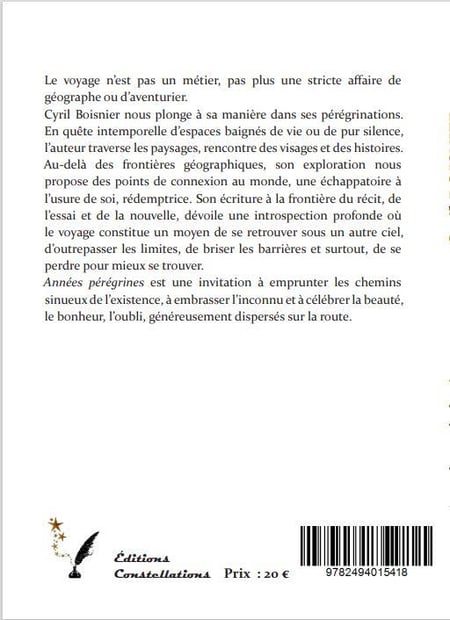 Le voyage n'est pas un métier, pas plus une stricte affaire de géographe ou d'aventurier.
Cyril Boisnier nous plonge à sa manière dans ses pérégrinations. En quête intemporelle d'espaces baignés de vie ou de pur silence, l'auteur traverse les paysages, rencontre des visages et des histoires. Au-delà des frontières géographiques, son exploration nous propose des points de connexion au monde, une échappatoire à l'usure de soi, rédemptrice. Son écriture à la frontière du récit, de l'essai et de la nouvelle, dévoile une introspection profonde où le voyage constitue un moyen de se retrouver sous un autre ciel, d'outrepasser les limites, de briser les barrières et surtout, de se perdre pour mieux se trouver.
Années pérégrines est une invitation à emprunter les chemins sinueux de l'existence, à embrasser l'inconnu et à célébrer la beauté, le bonheur, l'oubli, généreusement dispersés sur la route.

Éditions
Constellations Prix : 20 €

9782494015418